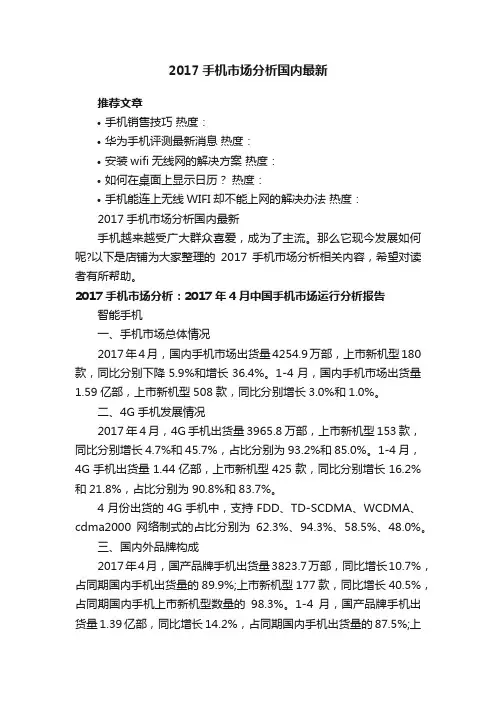 2017 手机市场分析国内最新

推荐文章

• 手机销售技巧 热度：

• 华为手机评测最新消息 热度：

• 安装 wifi 无线网的解决方案 热度：

• 如何在桌面上显示日历？ 热度：

• 手机能连上无线 WIFI 却不能上网的解决办法 热度：

2017 手机市场分析国内最新

手机越来越受广大群众喜爱，成为了主流。那么它现今发展如何呢?以下是店铺为大家整理的 2017 手机市场分析相关内容，希望对读者有所帮助。

2017 手机市场分析：2017 年 4 月中国手机市场运行分析报告

智能手机

一、手机市场总体情况

2017 年 4 月，国内手机市场出货量 4254.9 万部，上市新机型 180 款，同比分别下降 5.9%和增长 36.4%。1-4 月，国内手机市场出货量 1.59 亿部，上市新机型 508 款，同比分别增长 3.0%和 1.0%。

二、4G 手机发展情况

2017 年 4 月，4G 手机出货量 3965.8 万部，上市新机型 153 款，同比分别增长 4.7%和 45.7%，占比分别为 93.2%和 85.0%。1-4 月，4G 手机出货量 1.44 亿部，上市新机型 425 款，同比分别增长 16.2%和 21.8%，占比分别为 90.8%和 83.7%。

4 月份出货的 4G 手机中，支持 FDD、TD-SCDMA、WCDMA、cdma2000 网络制式的占比分别为 62.3%、94.3%、58.5%、48.0%。

三、国内外品牌构成

2017 年 4 月，国产品牌手机出货量 3823.7 万部，同比增长 10.7%，占同期国内手机出货量的 89.9%;上市新机型 177 款，同比增长 40.5%，占同期国内手机上市新机型数量的 98.3%。1-4 月，国产品牌手机出货量 1.39 亿部，同比增长 14.2%，占同期国内手机出货量的 87.5%;上